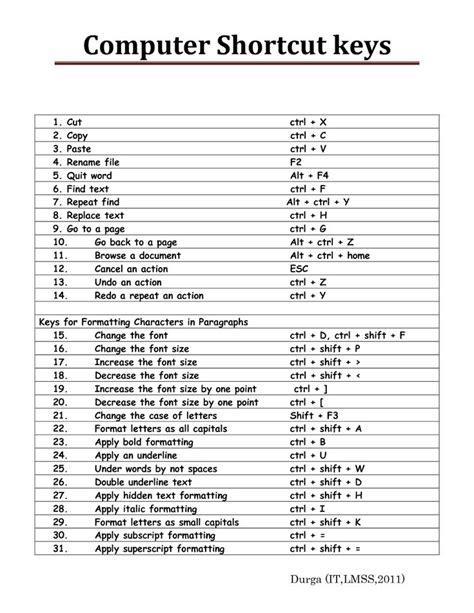 Computer Shortcut keys

| | |
|---|---|
| 1. Cut | ctrl + X |
| 2. Copy | ctrl + C |
| 3. Paste | ctrl + V |
| 4. Rename file | F2 |
| 5. Quit word | Alt + F4 |
| 6. Find text | ctrl + F |
| 7. Repeat find | Alt + ctrl + Y |
| 8. Replace text | ctrl + H |
| 9. Go to a page | ctrl + G |
| 10. Go back to a page | Alt + ctrl + Z |
| 11. Browse a document | Alt + ctrl + home |
| 12. Cancel an action | ESC |
| 13. Undo an action | ctrl + Z |
| 14. Redo a repeat an action | ctrl + Y |
| | |
| Keys for Formatting Characters in Paragraphs | |
| 15. Change the font | ctrl + D, ctrl + shift + F |
| 16. Change the font size | ctrl + shift + P |
| 17. Increase the font size | ctrl + shift + > |
| 18. Decrease the font size | ctrl + shift + < |
| 19. Increase the font size by one point | ctrl + ] |
| 20. Decrease the font size by one point | ctrl + [ |
| 21. Change the case of letters | Shift + F3 |
| 22. Format letters as all capitals | ctrl + shift + A |
| 23. Apply bold formatting | ctrl + B |
| 24. Apply an underline | ctrl + U |
| 25. Under words by not spaces | ctrl + shift + W |
| 26. Double underline text | ctrl + shift + D |
| 27. Apply hidden text formatting | ctrl + shift + H |
| 28. Apply italic formatting | ctrl + I |
| 29. Format letters as small capitals | ctrl + shift + K |
| 30. Apply subscript formatting | ctrl + = |
| 31. Apply superscript formatting | ctrl + shift + = |

Durga (IT,LMSS,2011)